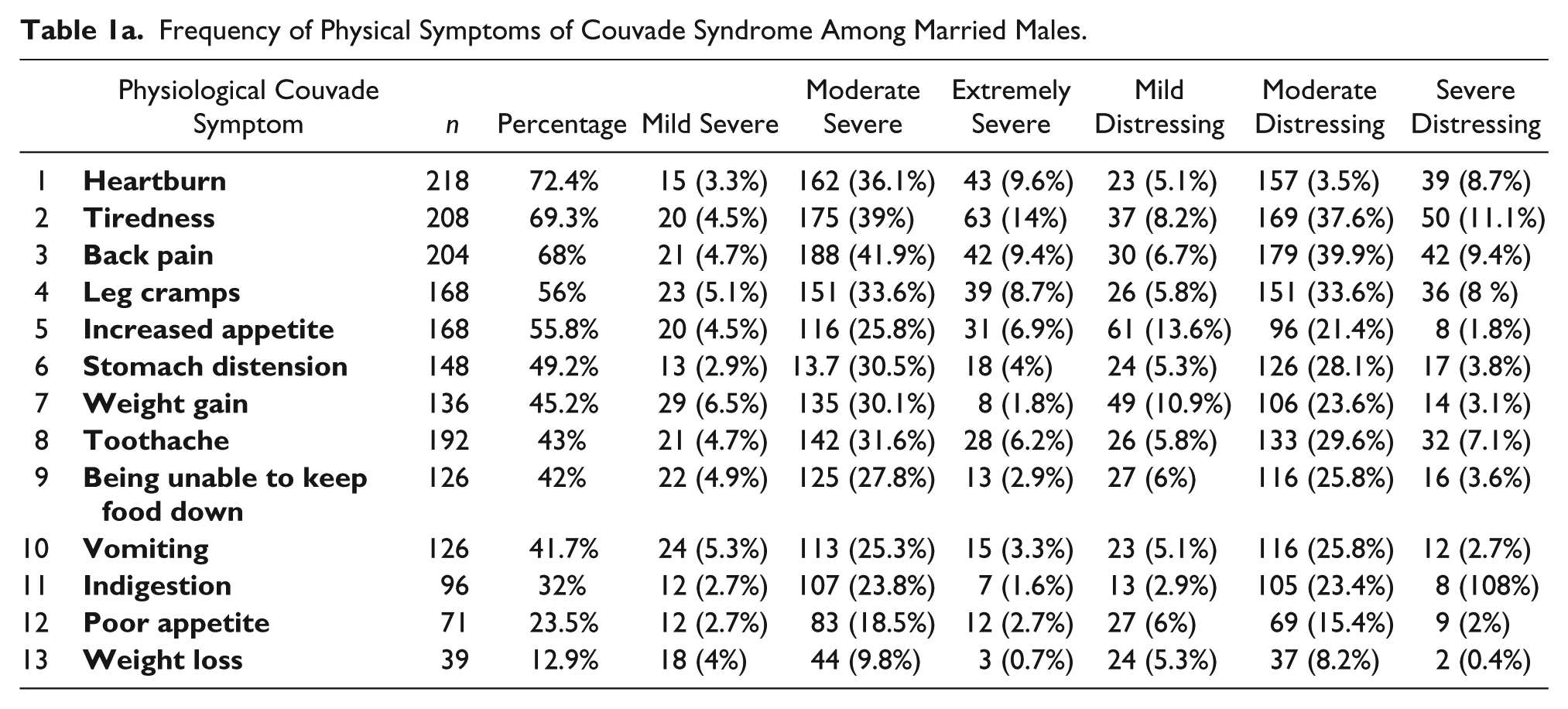 Table 1a. Frequency of Physical Symptoms of Couvade Syndrome Among Married Males.

|  | Physiological Couvade Symptom | n | Percentage | Mild Severe | Moderate Severe | Extremely Severe | Mild Distressing | Moderate Distressing | Severe Distressing |
|---|---|---|---|---|---|---|---|---|---|
| 1 | Heartburn | 218 | 72.4% | 15 (3.3%) | 162 (36.1%) | 43 (9.6%) | 23 (5.1%) | 157 (3.5%) | 39 (8.7%) |
| 2 | Tiredness | 208 | 69.3% | 20 (4.5%) | 175 (39%) | 63 (14%) | 37 (8.2%) | 169 (37.6%) | 50 (11.1%) |
| 3 | Back pain | 204 | 68% | 21 (4.7%) | 188 (41.9%) | 42 (9.4%) | 30 (6.7%) | 179 (39.9%) | 42 (9.4%) |
| 4 | Leg cramps | 168 | 56% | 23 (5.1%) | 151 (33.6%) | 39 (8.7%) | 26 (5.8%) | 151 (33.6%) | 36 (8 %) |
| 5 | Increased appetite | 168 | 55.8% | 20 (4.5%) | 116 (25.8%) | 31 (6.9%) | 61 (13.6%) | 96 (21.4%) | 8 (1.8%) |
| 6 | Stomach distension | 148 | 49.2% | 13 (2.9%) | 13.7 (30.5%) | 18 (4%) | 24 (5.3%) | 126 (28.1%) | 17 (3.8%) |
| 7 | Weight gain | 136 | 45.2% | 29 (6.5%) | 135 (30.1%) | 8 (1.8%) | 49 (10.9%) | 106 (23.6%) | 14 (3.1%) |
| 8 | Toothache | 192 | 43% | 21 (4.7%) | 142 (31.6%) | 28 (6.2%) | 26 (5.8%) | 133 (29.6%) | 32 (7.1%) |
| 9 | Being unable to keep food down | 126 | 42% | 22 (4.9%) | 125 (27.8%) | 13 (2.9%) | 27 (6%) | 116 (25.8%) | 16 (3.6%) |
| 10 | Vomiting | 126 | 41.7% | 24 (5.3%) | 113 (25.3%) | 15 (3.3%) | 23 (5.1%) | 116 (25.8%) | 12 (2.7%) |
| 11 | Indigestion | 96 | 32% | 12 (2.7%) | 107 (23.8%) | 7 (1.6%) | 13 (2.9%) | 105 (23.4%) | 8 (108%) |
| 12 | Poor appetite | 71 | 23.5% | 12 (2.7%) | 83 (18.5%) | 12 (2.7%) | 27 (6%) | 69 (15.4%) | 9 (2%) |
| 13 | Weight loss | 39 | 12.9% | 18 (4%) | 44 (9.8%) | 3 (0.7%) | 24 (5.3%) | 37 (8.2%) | 2 (0.4%) |